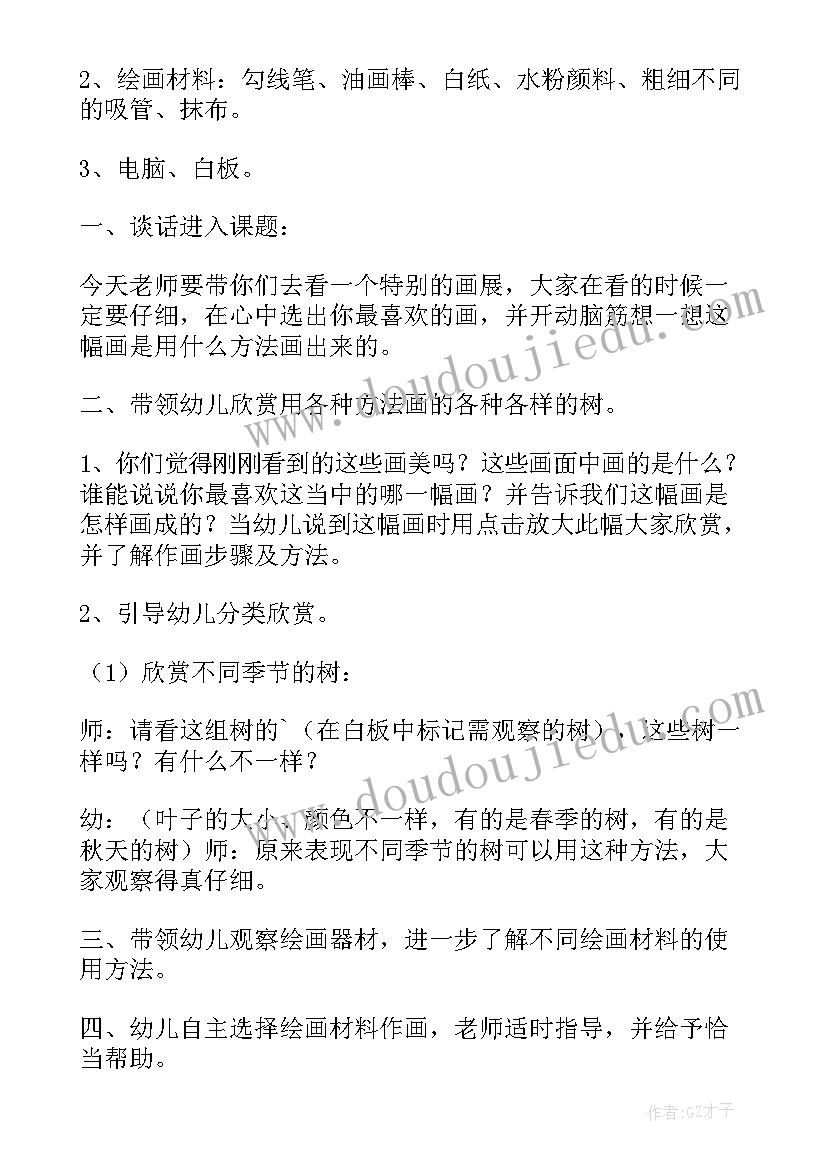 2、绘画材料：勾线笔、油画棒、白纸、水粉颜料、粗细不同的吸管、抹布。

3、电脑、白板。

一、谈话进入课题：

今天老师要带你们去看一个特别的画展，大家在看的时候一定要仔细，在心中选出你最喜欢的画，并开动脑筋想一想这幅画是用什么方法画出来的。

二、带领幼儿欣赏用各种方法画的各种各样的树。

1、你们觉得刚刚看到的这些画美吗？这些画面中画的是什么？谁能说说你最喜欢这当中的哪一幅画？并告诉我们这幅画是怎样画成的？当幼儿说到这幅画时用点击放大此幅大家欣赏，并了解作画步骤及方法。

2、引导幼儿分类欣赏。

（1）欣赏不同季节的树：

师：请看这组树的`（在白板中标记需观察的树），这些树一样吗？有什么不一样？

幼：（叶子的大小、颜色不一样，有的是春季的树，有的是秋天的树）师：原来表现不同季节的树可以用这种方法，大家观察得真仔细。

三、带领幼儿观察绘画器材，进一步了解不同绘画材料的使用方法。

四、幼儿自主选择绘画材料作画，老师适时指导，并给予恰当帮助。

www.doudoujiedu.com

www.doudoujiedu.com

作者:GZ才子